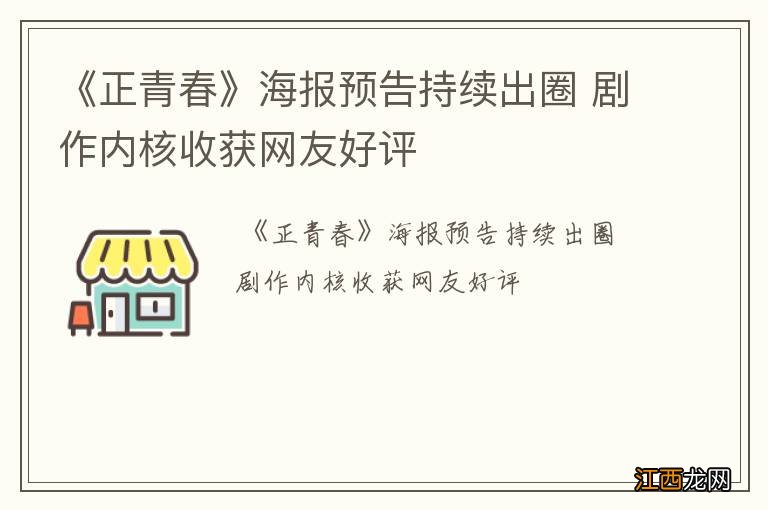 《正青春》海报预告持续出圈 剧作内核收获网友好评

《正青春》海报预告持续出圈 剧作内核收获网友好评

江西龙网